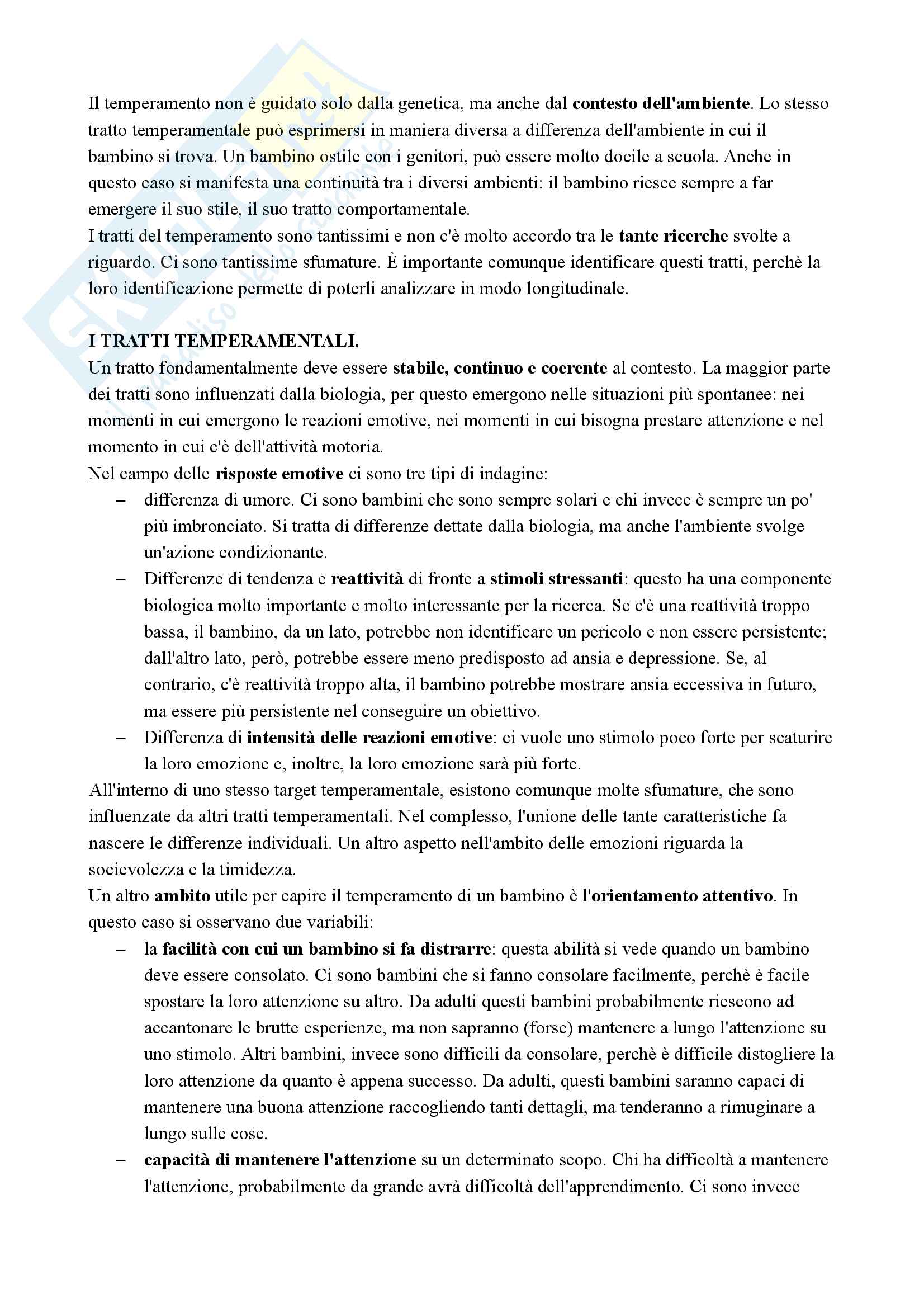 Il temperamento non è guidato solo dalla genetica, ma anche dal contesto dell'ambiente. Lo stesso tratto temperamentale può esprimersi in maniera diversa a differenza dell'ambiente in cui il bambino si trova. Un bambino ostile con i genitori, può essere molto docile a scuola. Anche in questo caso si manifesta una continuità tra i diversi ambienti: il bambino riesce sempre a far emergere il suo stile, il suo tratto comportamentale.
I tratti del temperamento sono tantissimi e non c'è molto accordo tra le tante ricerche svolte a riguardo. Ci sono tantissime sfumature. È importante comunque identificare questi tratti, perchè la loro identificazione permette di poterli analizzare in modo longitudinale.

I TRATTI TEMPERAMENTALI.
Un tratto fondamentalmente deve essere stabile, continuo e coerente al contesto. La maggior parte dei tratti sono influenzati dalla biologia, per questo emergono nelle situazioni più spontanee: nei momenti in cui emergono le reazioni emotive, nei momenti in cui bisogna prestare attenzione e nel momento in cui c'è dell'attività motoria.
Nel campo delle risposte emotive ci sono tre tipi di indagine:
– differenza di umore. Ci sono bambini che sono sempre solari e chi invece è sempre un po' più imbronciato. Si tratta di differenze dettate dalla biologia, ma anche l'ambiente svolge un'azione condizionante.
– Differenze di tendenza e reattività di fronte a stimoli stressanti: questo ha una componente biologica molto importante e molto interessante per la ricerca. Se c'è una reattività troppo bassa, il bambino, da un lato, potrebbe non identificare un pericolo e non essere persistente; dall'altro lato, però, potrebbe essere meno predisposto ad ansia e depressione. Se, al contrario, c'è reattività troppo alta, il bambino potrebbe mostrare ansia eccessiva in futuro, ma essere più persistente nel conseguire un obiettivo.
– Differenza di intensità delle reazioni emotive: ci vuole uno stimolo poco forte per scaturire la loro emozione e, inoltre, la loro emozione sarà più forte.
All'interno di uno stesso target temperamentale, esistono comunque molte sfumature, che sono influenzate da altri tratti temperamentali. Nel complesso, l'unione delle tante caratteristiche fa nascere le differenze individuali. Un altro aspetto nell'ambito delle emozioni riguarda la socievolezza e la timidezza.
Un altro ambito utile per capire il temperamento di un bambino è l'orientamento attentivo. In questo caso si osservano due variabili:
– la facilità con cui un bambino si fa distrarre: questa abilità si vede quando un bambino deve essere consolato. Ci sono bambini che si fanno consolare facilmente, perchè è facile spostare la loro attenzione su altro. Da adulti questi bambini probabilmente riescono ad accantonare le brutte esperienze, ma non sapranno (forse) mantenere a lungo l'attenzione su uno stimolo. Altri bambini, invece sono difficili da consolare, perchè è difficile distogliere la loro attenzione da quanto è appena successo. Da adulti, questi bambini saranno capaci di mantenere una buona attenzione raccogliendo tanti dettagli, ma tenderanno a rimuginare a lungo sulle cose.
– capacità di mantenere l'attenzione su un determinato scopo. Chi ha difficoltà a mantenere l'attenzione, probabilmente da grande avrà difficoltà dell'apprendimento. Ci sono invece